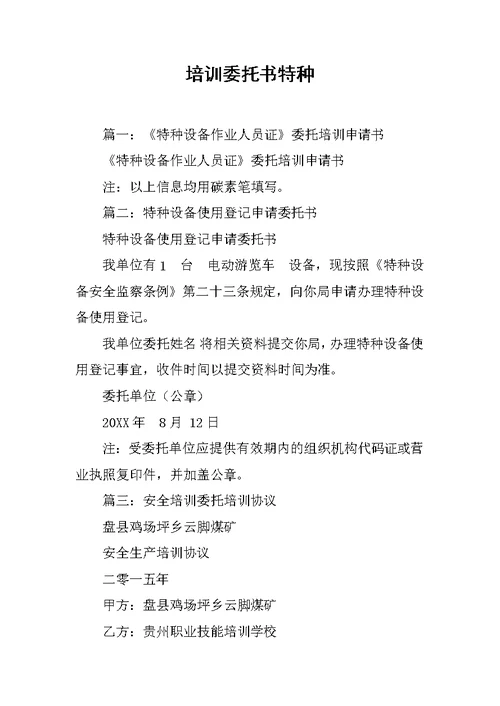 培训委托书特种

篇一：《特种设备作业人员证》委托培训申请书

《特种设备作业人员证》委托培训申请书

注：以上信息均用碳素笔填写。

篇二：特种设备使用登记申请委托书

特种设备使用登记申请委托书

我单位有 1 台 电动游览车 设备，现按照《特种设备安全监察条例》第二十三条规定，向你局申请办理特种设备使用登记。

我单位委托姓名 将相关资料提交你局，办理特种设备使用登记事宜，收件时间以提交资料时间为准。

委托单位（公章）

20XX 年 8 月 12 日

注：受委托单位应提供有效期内的组织机构代码证或营业执照复印件，并加盖公章。

篇三：安全培训委托培训协议

盘县鸡场坪乡云脚煤矿

安全生产培训协议

二零一五年

甲方：盘县鸡场坪乡云脚煤矿

乙方：贵州职业技能培训学校